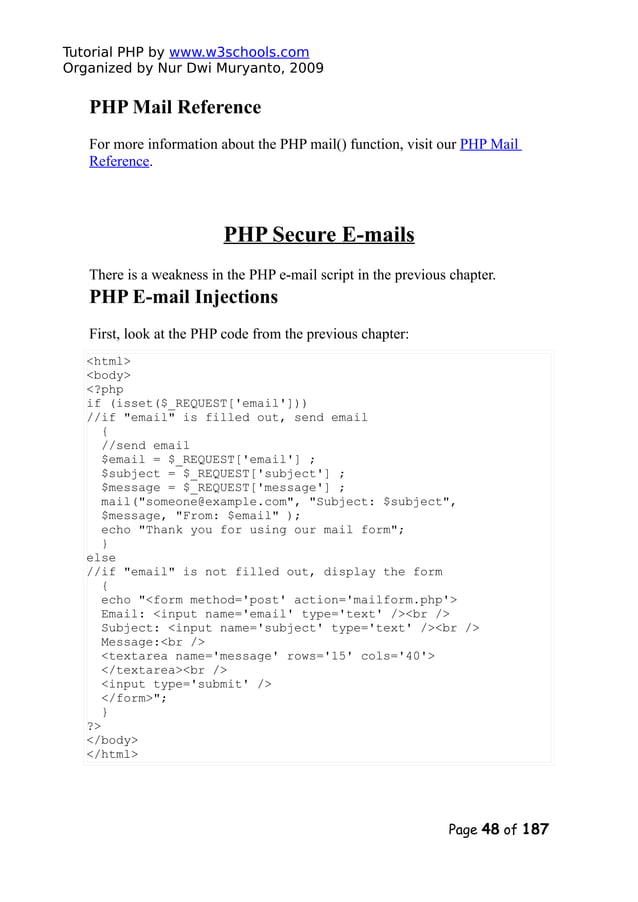 Tutorial PHP by www.w3schools.com
Organized by Nur Dwi Muryanto, 2009

PHP Mail Reference

For more information about the PHP mail() function, visit our PHP Mail Reference.

PHP Secure E-mails

There is a weakness in the PHP e-mail script in the previous chapter.

PHP E-mail Injections

First, look at the PHP code from the previous chapter:

<html>
<body>
<?php
if (isset($_REQUEST['email']))
//if "email" is filled out, send email
  {
  //send email
  $email = $_REQUEST['email'] ;
  $subject = $_REQUEST['subject'] ;
  $message = $_REQUEST['message'] ;
  mail("someone@example.com", "Subject: $subject",
  $message, "From: $email" );
  echo "Thank you for using our mail form";
  }
else
//if "email" is not filled out, display the form
  {
  echo "<form method='post' action='mailform.php'>
  Email: <input name='email' type='text' /><br />
  Subject: <input name='subject' type='text' /><br />
  Message:<br />
  <textarea name='message' rows='15' cols='40'>
  </textarea><br />
  <input type='submit' />
  </form>";
  }
?>
</body>
</html>

Page 48 of 187